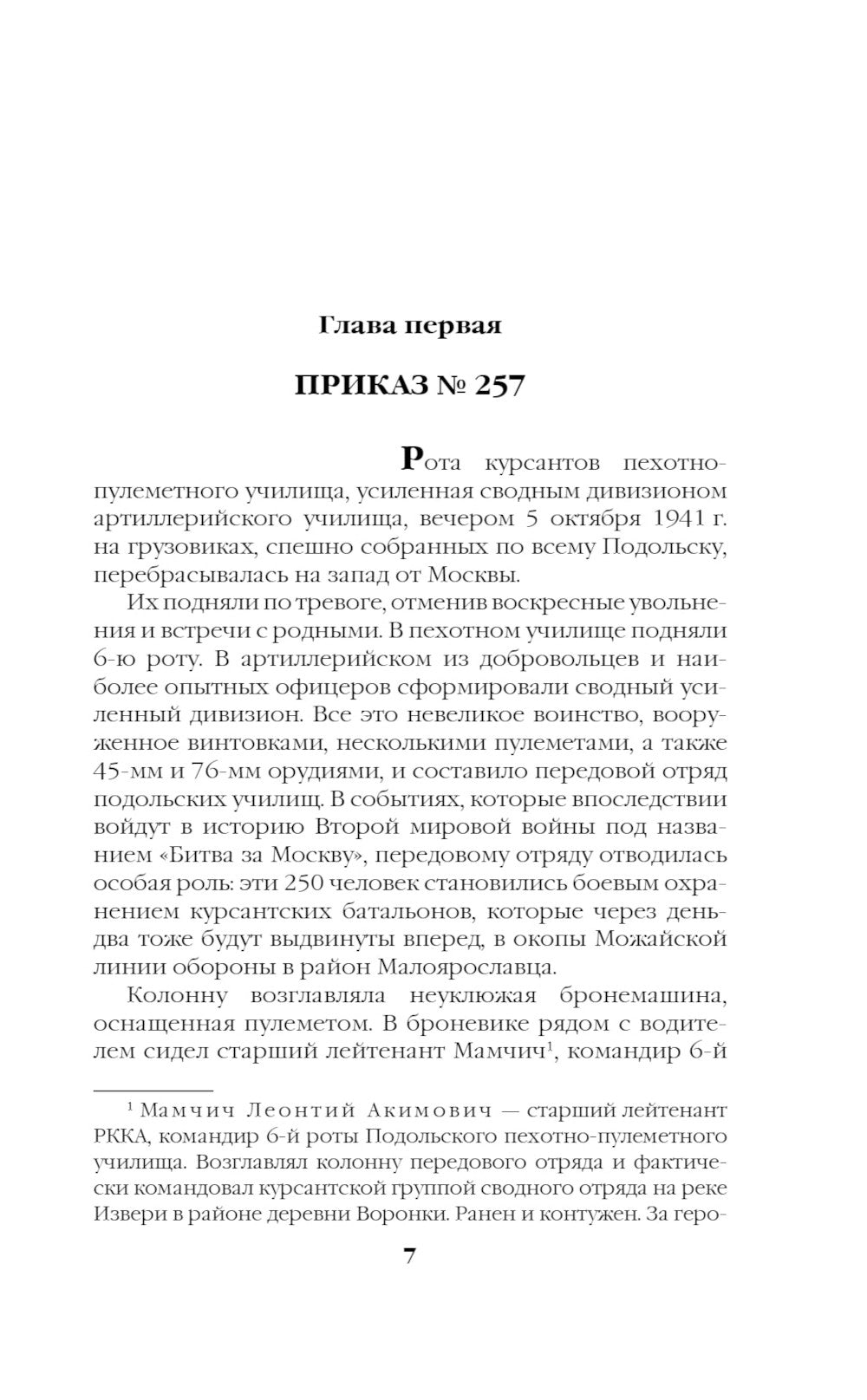 Глава первая

ПРИКАЗ № 257

Рота курсантов пехотно-пулеметного училища, усиленная сводным дивизионом артиллерийского училища, вечером 5 октября 1941 г. на грузовиках, спешно собранных по всему Подольску, перебрасывалась на запад от Москвы.

Их подняли по тревоге, отменив воскресные увольнения и встречи с родными. В пехотном училище подняли 6-ю роту. В артиллерийском из добровольцев и наиболее опытных офицеров сформировали сводный усиленный дивизион. Все это невеликое воинство, вооруженное винтовками, несколькими пулеметами, а также 45-мм и 76-мм орудиями, и составило передовой отряд подольских училищ. В событиях, которые впоследствии войдут в историю Второй мировой войны под названием «Битва за Москву», передовому отряду отводилась особая роль: эти 250 человек становились боевым охранением курсантских батальонов, которые через день-два тоже будут выдвинуты вперед, в окопы Можайской линии обороны в район Малоярославца.

Колонну возглавляла неуклюжая бронемашина, оснащенная пулеметом. В броневике рядом с водителем сидел старший лейтенант Мамчич$^1$, командир 6-й

$^1$ Мамчич Леонтий Акимович — старший лейтенант РККА, командир 6-й роты Подольского пехотно-пулеметного училища. Возглавлял колонну передового отряда и фактически командовал курсантской группой сводного отряда на реке Извери в районе деревни Воронки. Ранен и контужен. За геро-

7